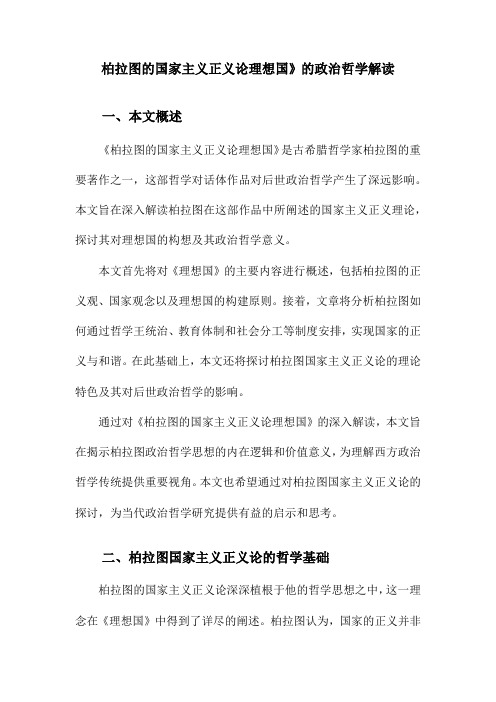 柏拉图的国家主义正义论理想国》的政治哲学解读

一、本文概述

《柏拉图的国家主义正义论理想国》是古希腊哲学家柏拉图的重要著作之一，这部哲学对话体作品对后世政治哲学产生了深远影响。本文旨在深入解读柏拉图在这部作品中所阐述的国家主义正义理论，探讨其对理想国的构想及其政治哲学意义。

本文首先将对《理想国》的主要内容进行概述，包括柏拉图的正义观、国家观念以及理想国的构建原则。接着，文章将分析柏拉图如何通过哲学王统治、教育体制和社会分工等制度安排，实现国家的正义与和谐。在此基础上，本文还将探讨柏拉图国家主义正义论的理论特色及其对后世政治哲学的影响。

通过对《柏拉图的国家主义正义论理想国》的深入解读，本文旨在揭示柏拉图政治哲学思想的内在逻辑和价值意义，为理解西方政治哲学传统提供重要视角。本文也希望通过对柏拉图国家主义正义论的探讨，为当代政治哲学研究提供有益的启示和思考。

二、柏拉图国家主义正义论的哲学基础

柏拉图的国家主义正义论深深植根于他的哲学思想之中，这一理念在《理想国》中得到了详尽的阐述。柏拉图认为，国家的正义并非